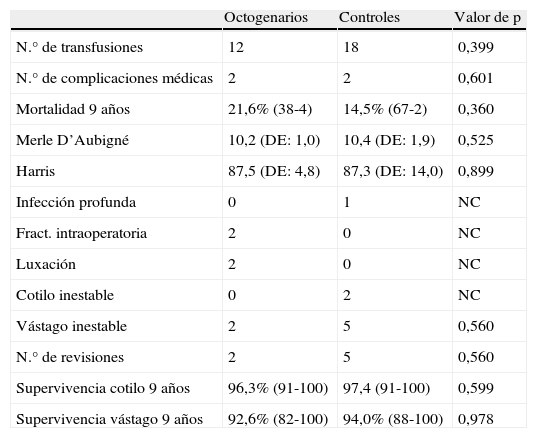 | | Octogenarios | Controles | Valor de p |
|---|---|---|---|
| N.° de transfusiones | 12 | 18 | 0,399 |
| N.° de complicaciones médicas | 2 | 2 | 0,601 |
| Mortalidad 9 años | 21,6% (38-4) | 14,5% (67-2) | 0,360 |
| Merle D'Aubigné | 10,2 (DE: 1,0) | 10,4 (DE: 1,9) | 0,525 |
| Harris | 87,5 (DE: 4,8) | 87,3 (DE: 14,0) | 0,899 |
| Infección profunda | 0 | 1 | NC |
| Fract. intraoperatoria | 2 | 0 | NC |
| Luxación | 2 | 0 | NC |
| Cotilo inestable | 0 | 2 | NC |
| Vástago inestable | 2 | 5 | 0,560 |
| N.° de revisiones | 2 | 5 | 0,560 |
| Supervivencia cotilo 9 años | 96,3% (91-100) | 97,4 (91-100) | 0,599 |
| Supervivencia vástago 9 años | 92,6% (82-100) | 94,0% (88-100) | 0,978 |